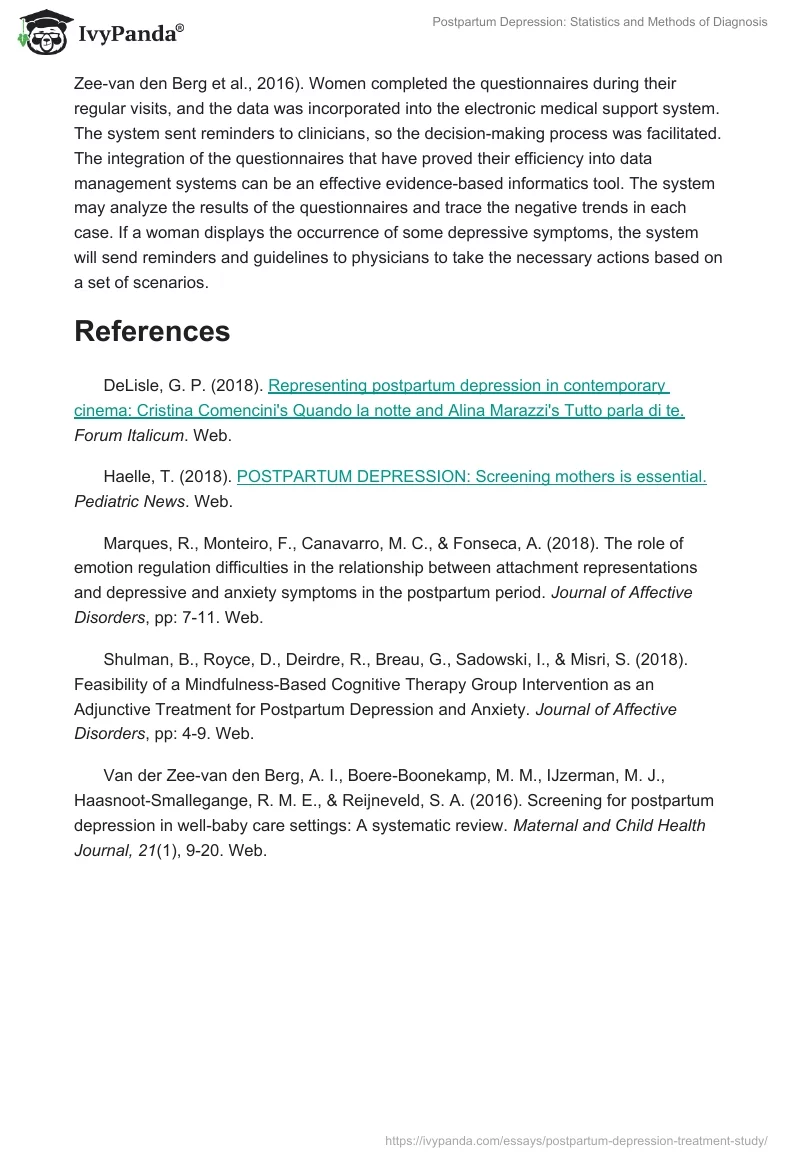 IvyPanda®

Postpartum Depression: Statistics and Methods of Diagnosis

Zee-van den Berg et al., 2016). Women completed the questionnaires during their regular visits, and the data was incorporated into the electronic medical support system. The system sent reminders to clinicians, so the decision-making process was facilitated. The integration of the questionnaires that have proved their efficiency into data management systems can be an effective evidence-based informatics tool. The system may analyze the results of the questionnaires and trace the negative trends in each case. If a woman displays the occurrence of some depressive symptoms, the system will send reminders and guidelines to physicians to take the necessary actions based on a set of scenarios.

References

DeLisle, G. P. (2018). Representing postpartum depression in contemporary cinema: Cristina Comencini's Quando la notte and Alina Marazzi's Tutto parla di te. Forum Italicum. Web.

Haelle, T. (2018). POSTPARTUM DEPRESSION: Screening mothers is essential. Pediatric News. Web.

Marques, R., Monteiro, F., Canavarro, M. C., & Fonseca, A. (2018). The role of emotion regulation difficulties in the relationship between attachment representations and depressive and anxiety symptoms in the postpartum period. Journal of Affective Disorders, pp: 7-11. Web.

Shulman, B., Royce, D., Deirdre, R., Breau, G., Sadowski, I., & Misri, S. (2018). Feasibility of a Mindfulness-Based Cognitive Therapy Group Intervention as an Adjunctive Treatment for Postpartum Depression and Anxiety. Journal of Affective Disorders, pp: 4-9. Web.

Van der Zee-van den Berg, A. I., Boere-Boonekamp, M. M., IJzerman, M. J., Haasnoot-Smallegange, R. M. E., & Reijneveld, S. A. (2016). Screening for postpartum depression in well-baby care settings: A systematic review. Maternal and Child Health Journal, 21(1), 9-20. Web.

https://ivypanda.com/essays/postpartum-depression-treatment-study/